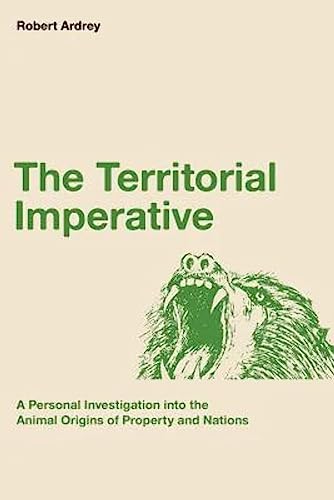 Robert Ardrey

The Territorial Imperative

A Personal Investigation into the Animal Origins of Property and Nations